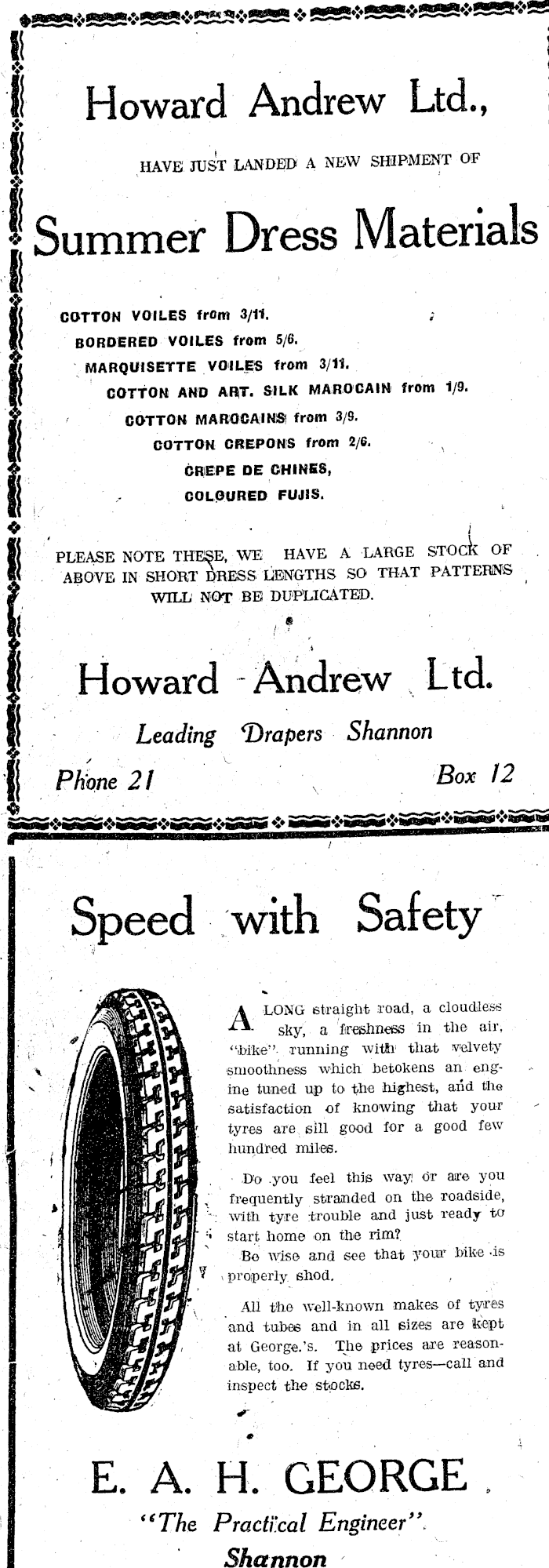 Howard Andrew Ltd.,

HAVE JUST LANDED A NEW SHIPMENT OF

Summer Dress Materials

COTTON VOILES from 3/11.
BORDERED VOILES from 5/6.
MARQUISETTE VOILES from 3/11.
COTTON AND ART. SILK MAROCAIN from 1/9.
COTTON MAROCAINS from 3/9.
COTTON CREPONS from 2/6.
CREPE DE CHINES,
COLOURED FUJIS.

PLEASE NOTE THESE, WE HAVE A LARGE STOCK OF ABOVE IN SHORT DRESS LENGTHS SO THAT PATTERNS WILL NOT BE DUPLICATED.

Howard Andrew Ltd.

Leading Drapers Shannon

Phone 21 Box 12

Speed with Safety

A LONG straight road, a cloudless sky, a freshness in the air, "bike" running with that velvety smoothness which betokens an engine tuned up to the highest, and the satisfaction of knowing that your tyres are sill good for a good few hundred miles.

Do you feel this way or are you frequently stranded on the roadside, with tyre trouble and just ready to start home on the rim?

Be wise and see that your bike is properly shod.

All the well-known makes of tyres and tubes and in all sizes are kept at George.'s. The prices are reasonable, too. If you need tyres—call and inspect the stocks.

E. A. H. GEORGE

"The Practical Engineer".

Shannon